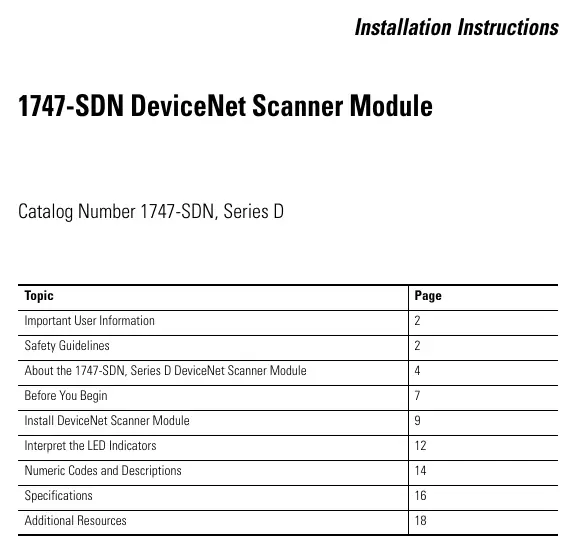 Installation Instructions

1747-SDN DeviceNet Scanner Module

Catalog Number 1747-SDN, Series D

| Topic | Page |
|---|---|
| Important User Information | 2 |
| Safety Guidelines | 2 |
| About the 1747-SDN, Series D DeviceNet Scanner Module | 4 |
| Before You Begin | 7 |
| Install DeviceNet Scanner Module | 9 |
| Interpret the LED Indicators | 12 |
| Numeric Codes and Descriptions | 14 |
| Specifications | 16 |
| Additional Resources | 18 |